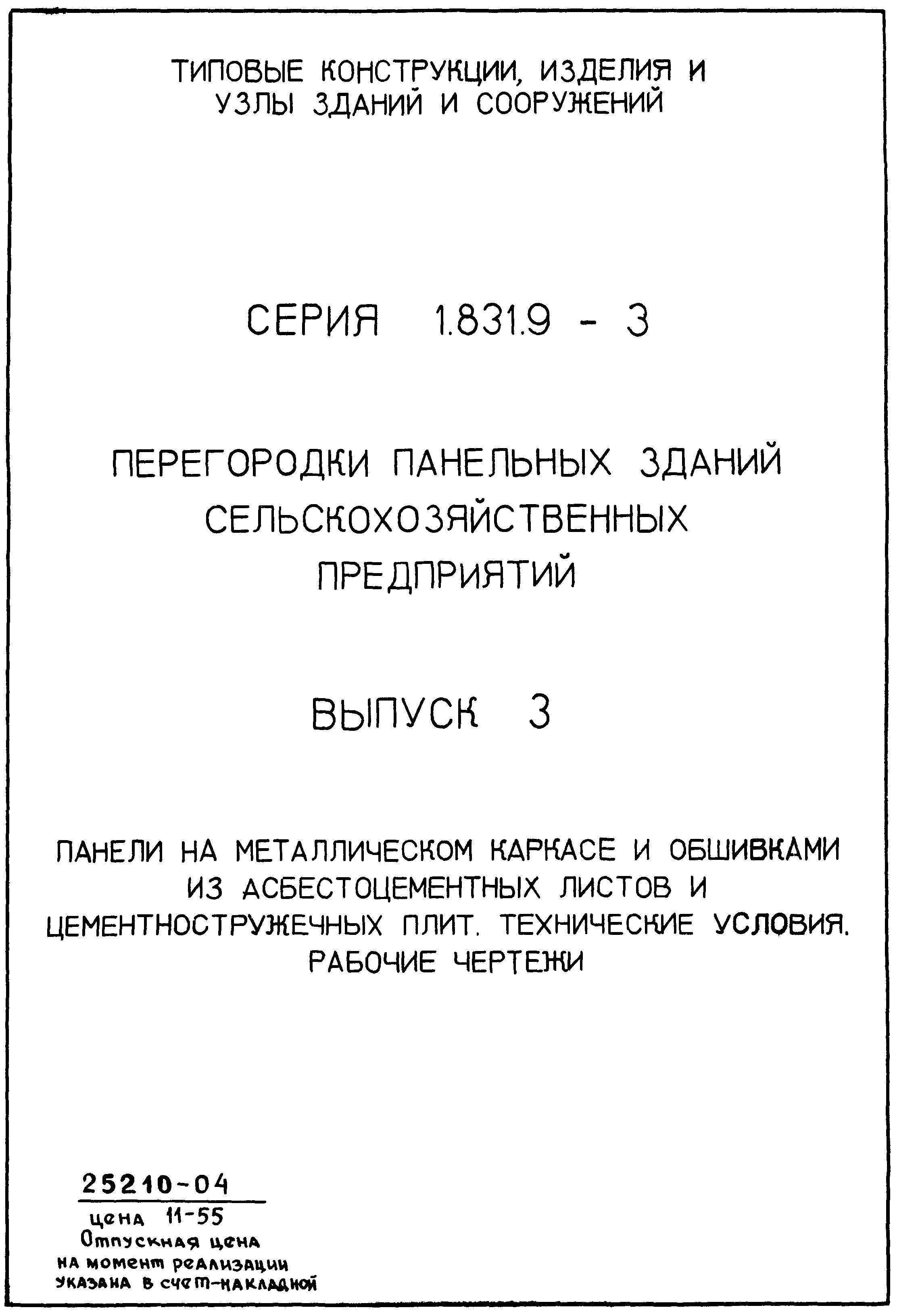 ТИПОВЫЕ КОНСТРУКЦИИ, ИЗДЕЛИЯ И УЗЛЫ ЗДАНИЙ И СООРУЖЕНИЙ

СЕРИЯ 1.831.9 - 3

ПЕРЕГОРОДКИ ПАНЕЛЬНЫХ ЗДАНИЙ СЕЛЬСКОХОЗЯЙСТВЕННЫХ ПРЕДПРИЯТИЙ

ВЫПУСК 3

ПАНЕЛИ НА МЕТАЛЛИЧЕСКОМ КАРКАСЕ И ОБШИВКАМИ ИЗ АСБЕСТОЦЕМЕНТНЫХ ЛИСТОВ И ЦЕМЕНТНОСТРУЖЕЧНЫХ ПЛИТ. ТЕХНИЧЕСКИЕ УСЛОВИЯ. РАБОЧИЕ ЧЕРТЕЖИ

25210-04

цена 11-55
Отпускная цена на момент реализации указана в счет-накладной